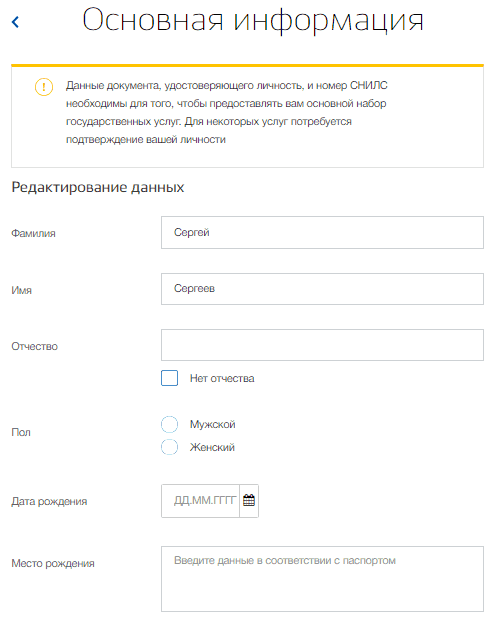 Основная информация

Данные документа, удостоверяющего личность, и номер СНИЛС необходимы для того, чтобы предоставлять вам основной набор государственных услуг. Для некоторых услуг потребуется подтверждение вашей личности

Редактирование данных

Фамилия
Сергей

Имя
Сергеев

Отчество

Нет отчества

Пол
Мужской
Женский

Дата рождения
ДД.ММ.ГГГГ

Место рождения
Введите данные в соответствии с паспортом